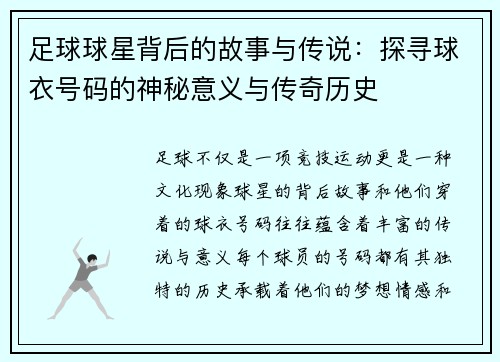 足球球星背后的故事与传说：探寻球衣号码的神秘意义与传奇历史

足球不仅是一项竞技运动更是一种文化现象球星的背后故事和他们穿着的球衣号码往往蕴含着丰富的传说与意义每个球员的号码都有其独特的历史承载着他们的梦想情感和